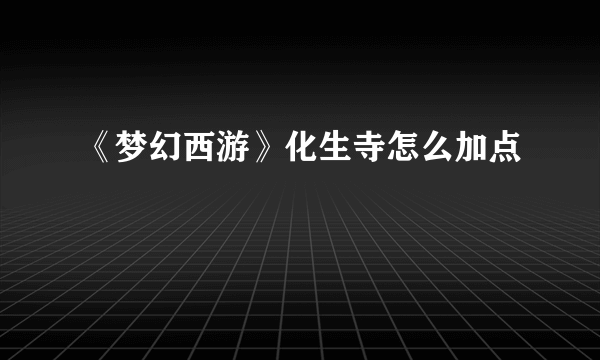 《梦幻西游》化生寺怎么加点